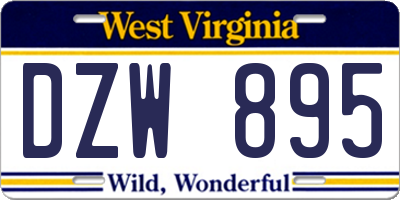 West Virginia

DZW 895

Wild, Wonderful